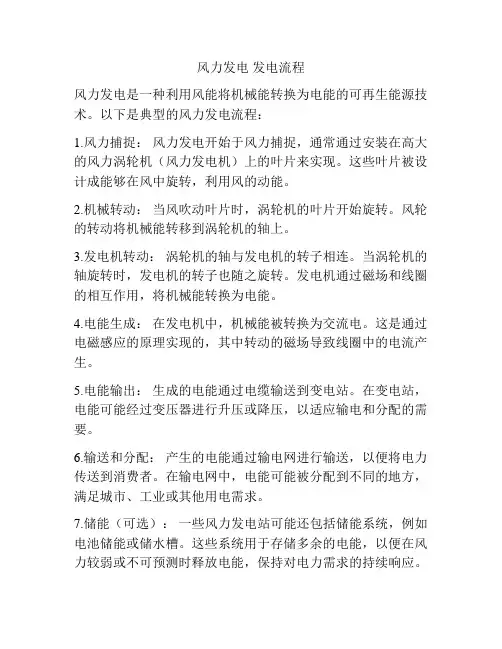 风力发电 发电流程

风力发电是一种利用风能将机械能转换为电能的可再生能源技术。以下是典型的风力发电流程：

1.风力捕捉： 风力发电开始于风力捕捉，通常通过安装在高大的风力涡轮机（风力发电机）上的叶片来实现。这些叶片被设计成能够在风中旋转，利用风的动能。

2.机械转动： 当风吹动叶片时，涡轮机的叶片开始旋转。风轮的转动将机械能转移到涡轮机的轴上。

3.发电机转动： 涡轮机的轴与发电机的转子相连。当涡轮机的轴旋转时，发电机的转子也随之旋转。发电机通过磁场和线圈的相互作用，将机械能转换为电能。

4.电能生成： 在发电机中，机械能被转换为交流电。这是通过电磁感应的原理实现的，其中转动的磁场导致线圈中的电流产生。

5.电能输出： 生成的电能通过电缆输送到变电站。在变电站，电能可能经过变压器进行升压或降压，以适应输电和分配的需要。

6.输送和分配： 产生的电能通过输电网进行输送，以便将电力传送到消费者。在输电网中，电能可能被分配到不同的地方，满足城市、工业或其他用电需求。

7.储能（可选）： 一些风力发电站可能还包括储能系统，例如电池储能或储水槽。这些系统用于存储多余的电能，以便在风力较弱或不可预测时释放电能，保持对电力需求的持续响应。